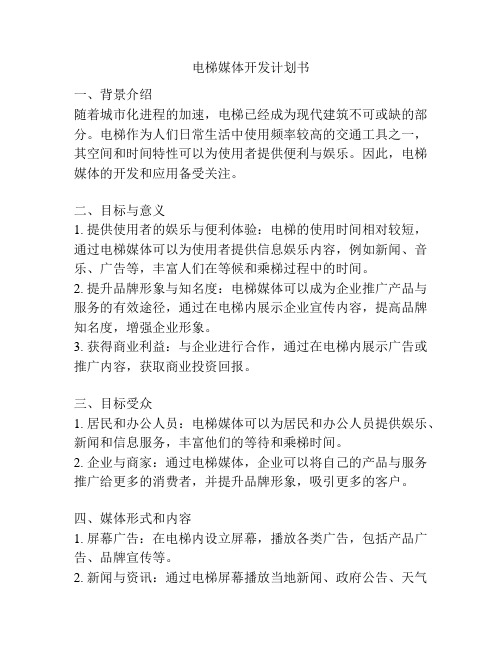 电梯媒体开发计划书

一、背景介绍
随着城市化进程的加速，电梯已经成为现代建筑不可或缺的部分。电梯作为人们日常生活中使用频率较高的交通工具之一，其空间和时间特性可以为使用者提供便利与娱乐。因此，电梯媒体的开发和应用备受关注。

二、目标与意义
1. 提供使用者的娱乐与便利体验：电梯的使用时间相对较短，通过电梯媒体可以为使用者提供信息娱乐内容，例如新闻、音乐、广告等，丰富人们在等候和乘梯过程中的时间。
2. 提升品牌形象与知名度：电梯媒体可以成为企业推广产品与服务的有效途径，通过在电梯内展示企业宣传内容，提高品牌知名度，增强企业形象。
3. 获得商业利益：与企业进行合作，通过在电梯内展示广告或推广内容，获取商业投资回报。

三、目标受众
1. 居民和办公人员：电梯媒体可以为居民和办公人员提供娱乐、新闻和信息服务，丰富他们的等待和乘梯时间。
2. 企业与商家：通过电梯媒体，企业可以将自己的产品与服务推广给更多的消费者，并提升品牌形象，吸引更多的客户。

四、媒体形式和内容
1. 屏幕广告：在电梯内设立屏幕，播放各类广告，包括产品广告、品牌宣传等。
2. 新闻与资讯：通过电梯屏幕播放当地新闻、政府公告、天气